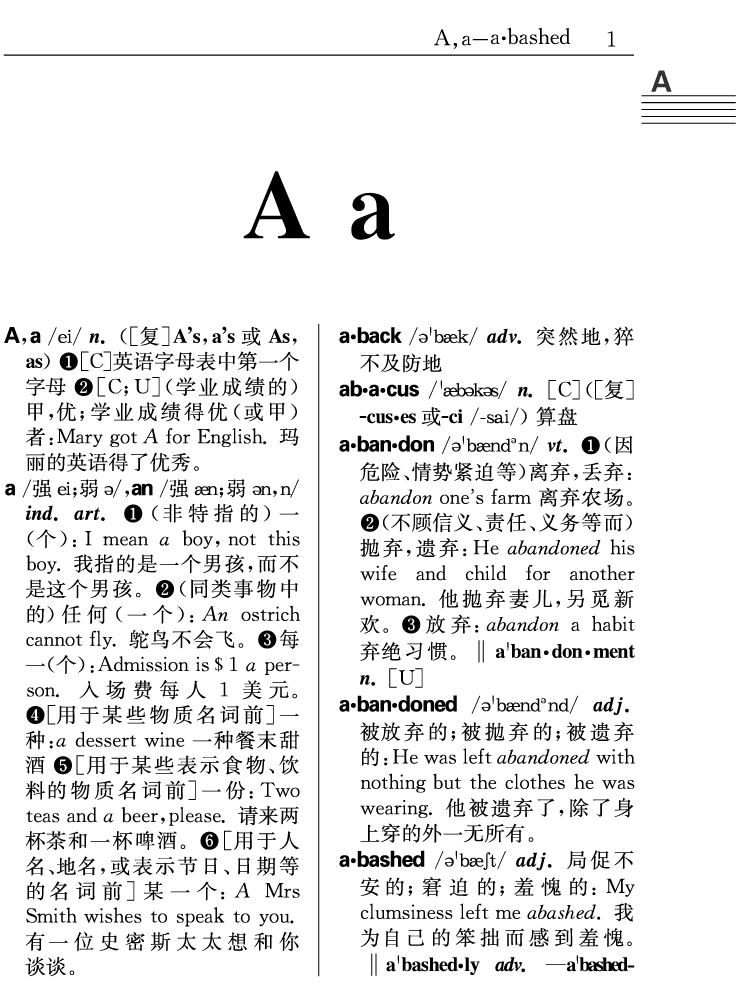 A, a—a•bashed 1

A

A a

A, a /ei/ n. ([复]A's, a's 或 As, as) ❶[C]英语字母表中第一个字母 ❷[C; U](学业成绩的)甲,优;学业成绩得优(或甲)者:Mary got A for English. 玛丽的英语得了优秀。

a /强 ei;弱 ə/, an /强 æn;弱 ən, n/ ind. art. ❶(非特指的)一(个):I mean a boy, not this boy. 我指的是一个男孩,而不是这个男孩。❷(同类事物中的)任何(一个):An ostrich cannot fly. 鸵鸟不会飞。❸每一(个):Admission is $1 a person. 入场费每人 1 美元。❹[用于某些物质名词前]一种:a dessert wine 一种餐末甜酒 ❺[用于某些表示食物、饮料的物质名词前]一份:Two teas and a beer, please. 请来两杯茶和一杯啤酒。❻[用于人名、地名,或表示节日、日期等的名词前]某一个:A Mrs Smith wishes to speak to you. 有一位史密斯太太想和你谈谈。

a•back /əˈbæk/ adv. 突然地,猝不及防地

ab•a•cus /ˈæbəkəs/ n. [C]([复] -cus•es 或-ci /-sai/) 算盘

a•ban•don /əˈbændən/ vt. ❶(因危险、情势紧迫等)离弃,丢弃:abandon one's farm 离弃农场。❷(不顾信义、责任、义务等而)抛弃,遗弃:He abandoned his wife and child for another woman. 他抛弃妻儿,另觅新欢。❸放弃:abandon a habit 弃绝习惯。‖ aˈban•don•ment n. [U]

a•ban•doned /əˈbændənd/ adj. 被放弃的;被抛弃的;被遗弃的:He was left abandoned with nothing but the clothes he was wearing. 他被遗弃了,除了身上穿的外一无所有。

a•bashed /əˈbæʃt/ adj. 局促不安的;窘迫的;羞愧的:My clumsiness left me abashed. 我为自己的笨拙而感到羞愧。‖ aˈbashed•ly adv. —aˈbashed-